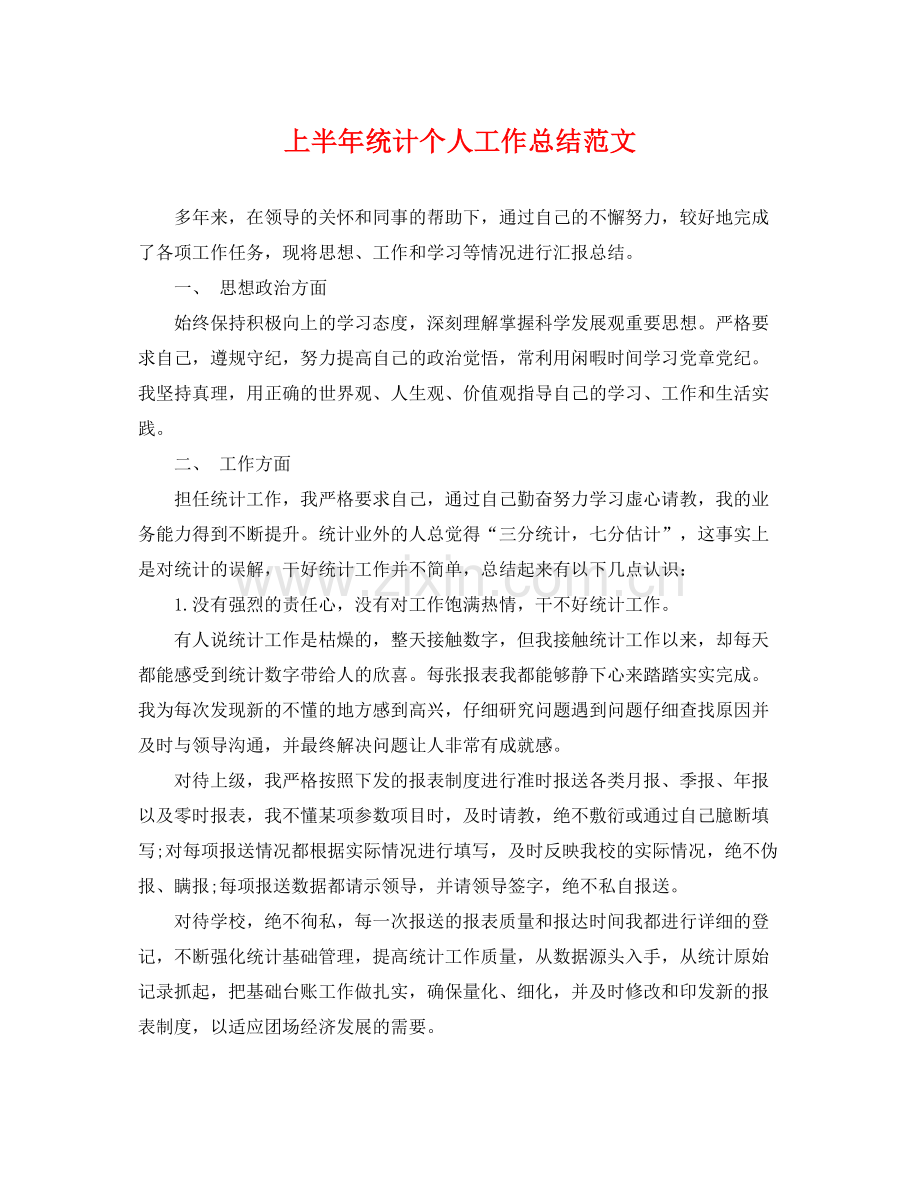 上半年统计个人工作总结范文

多年来，在领导的关怀和同事的帮助下，通过自己的不懈努力，较好地完成了各项工作任务，现将思想、工作和学习等情况进行汇报总结。

一、 思想政治方面

始终保持积极向上的学习态度，深刻理解掌握科学发展观重要思想。严格要求自己，遵规守纪，努力提高自己的政治觉悟，常利用闲暇时间学习党章党纪。我坚持真理，用正确的世界观、人生观、价值观指导自己的学习、工作和生活实践。

二、 工作方面

担任统计工作，我严格要求自己，通过自己勤奋努力学习虚心请教，我的业务能力得到不断提升。统计业外的人总觉得“三分统计，七分估计”，这事实上是对统计的误解，干好统计工作并不简单，总结起来有以下几点认识：

1.没有强烈的责任心，没有对工作饱满热情，干不好统计工作。

有人说统计工作是枯燥的，整天接触数字，但我接触统计工作以来，却每天都能感受到统计数字带给人的欣喜。每张报表我都能够静下心来踏踏实实完成。我为每次发现新的不懂的地方感到高兴，仔细研究问题遇到问题仔细查找原因并及时与领导沟通，并最终解决问题让人非常有成就感。

对待上级，我严格按照下发的报表制度进行准时报送各类月报、季报、年报以及零时报表，我不懂某项参数项目时，及时请教，绝不敷衍或通过自己臆断填写;对每项报送情况都根据实际情况进行填写，及时反映我校的实际情况，绝不伪报、瞒报;每项报送数据都请示领导，并请领导签字，绝不私自报送。

对待学校，绝不徇私，每一次报送的报表质量和报达时间我都进行详细的登记，不断强化统计基础管理，提高统计工作质量，从数据源头入手，从统计原始记录抓起，把基础台账工作做扎实，确保量化、细化，并及时修改和印发新的报表制度，以适应团场经济发展的需要。

www.zixin.com.cn